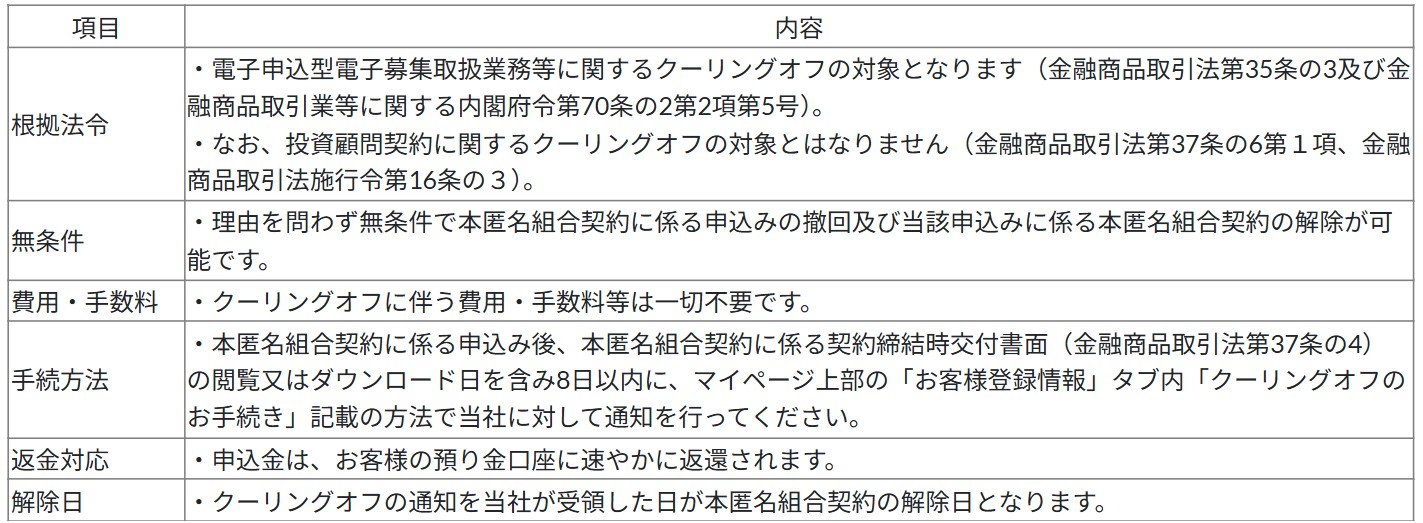 | 項目 | 内容 |
|---|---|
| 根拠法令 | ・電子申込型電子募集取扱業務等に関するクーリングオフの対象となります（金融商品取引法第35条の3及び金融商品取引業等に関する内閣府令第70条の2第2項第5号）。<br>・なお、投資顧問契約に関するクーリングオフの対象とはなりません（金融商品取引法第37条の6第１項、金融商品取引法施行令第16条の３）。 |
| 無条件 | ・理由を問わず無条件で本匿名組合契約に係る申込みの撤回及び当該申込みに係る本匿名組合契約の解除が可能です。 |
| 費用・手数料 | ・クーリングオフに伴う費用・手数料等は一切不要です。 |
| 手続方法 | ・本匿名組合契約に係る申込み後、本匿名組合契約に係る契約締結時交付書面（金融商品取引法第37条の4）の閲覧又はダウンロード日を含み8日以内に、マイページ上部の「お客様登録情報」タブ内「クーリングオフのお手続き」記載の方法で当社に対して通知を行ってください。 |
| 返金対応 | ・申込金は、お客様の預り金口座に速やかに返還されます。 |
| 解除日 | ・クーリングオフの通知を当社が受領した日が本匿名組合契約の解除日となります。 |